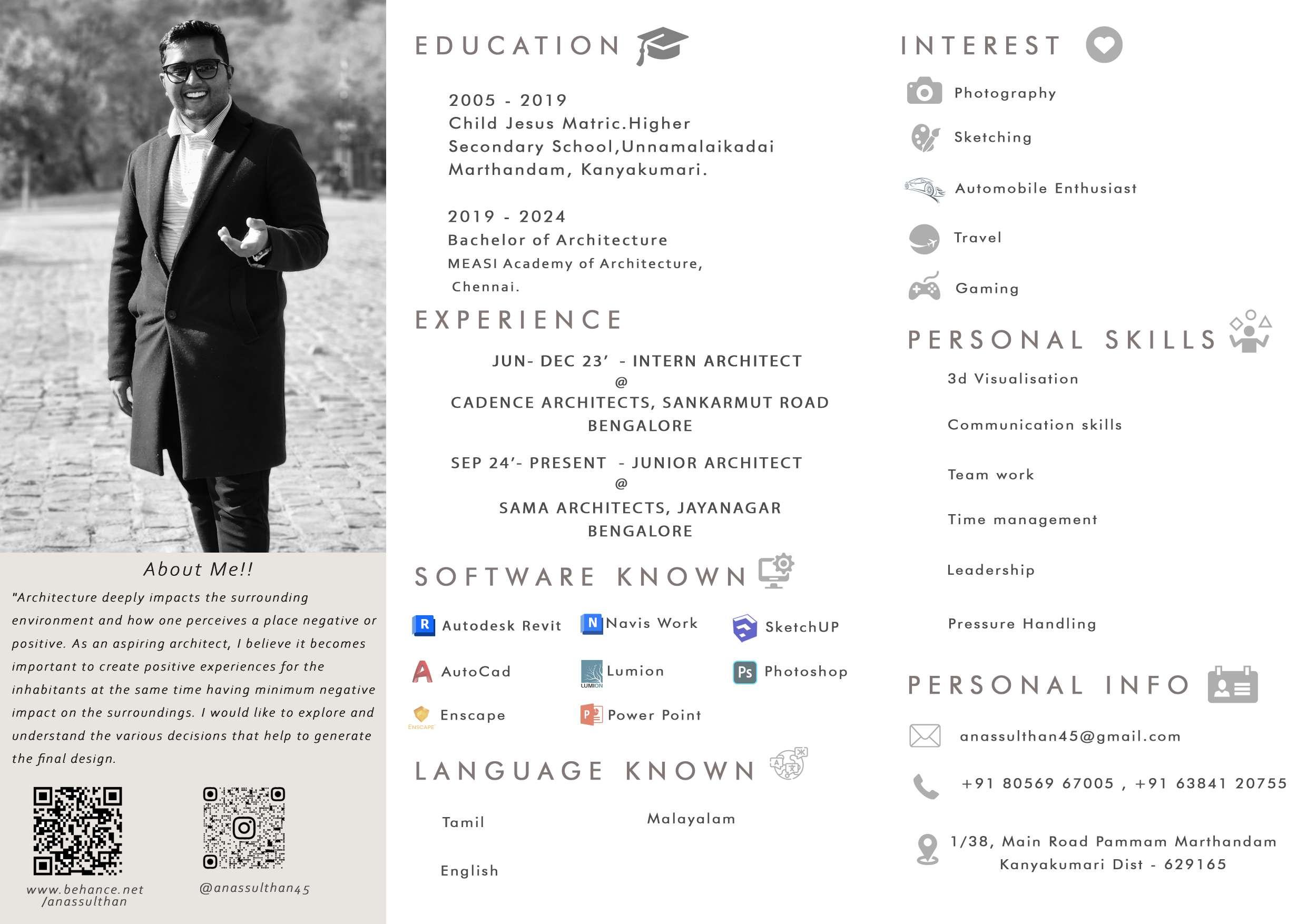 About Me!!

"Architecture deeply impacts the surrounding environment and how one perceives a place negative or positive. As an aspiring architect, I believe it becomes important to create positive experiences for the inhabitants at the same time having minimum negative impact on the surroundings. I would like to explore and understand the various decisions that help to generate the final design.

www.behance.net /anassulthan

@anassulthan45

EDUCATION

2005 - 2019
Child Jesus Matric.Higher Secondary School,Unnamalaikadai Marthandam, Kanyakumari.

2019 - 2024
Bachelor of Architecture
MEASI Academy of Architecture, Chennai.

EXPERIENCE

JUN- DEC 23' - INTERN ARCHITECT
@
CADENCE ARCHITECTS, SANKARMUT ROAD
BENGALORE

SEP 24'- PRESENT - JUNIOR ARCHITECT
@
SAMA ARCHITECTS, JAYANAGAR
BENGALORE

SOFTWARE KNOWN

Autodesk Revit
Navis Work
SketchUP
AutoCad
Lumion
Photoshop
Enscape
Power Point

LANGUAGE KNOWN

Tamil
Malayalam
English

INTEREST

Photography
Sketching
Automobile Enthusiast
Travel
Gaming

PERSONAL SKILLS

3d Visualisation
Communication skills
Team work
Time management
Leadership
Pressure Handling

PERSONAL INFO

anassulthan45@gmail.com

+91 80569 67005 , +91 63841 20755

1/38, Main Road Pammam Marthandam
Kanyakumari Dist - 629165